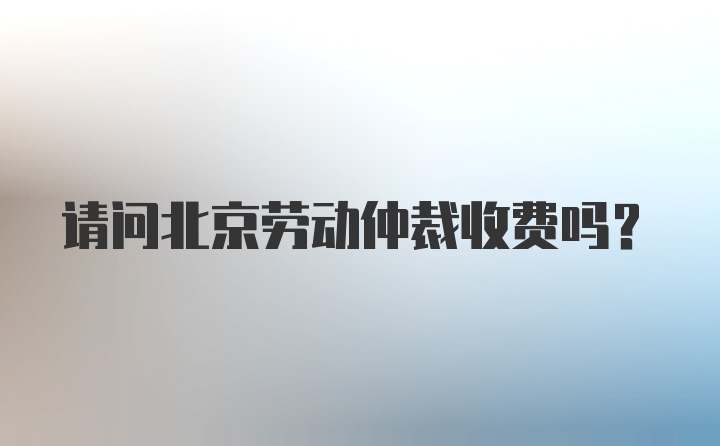 请问北京劳动仲裁收费吗？